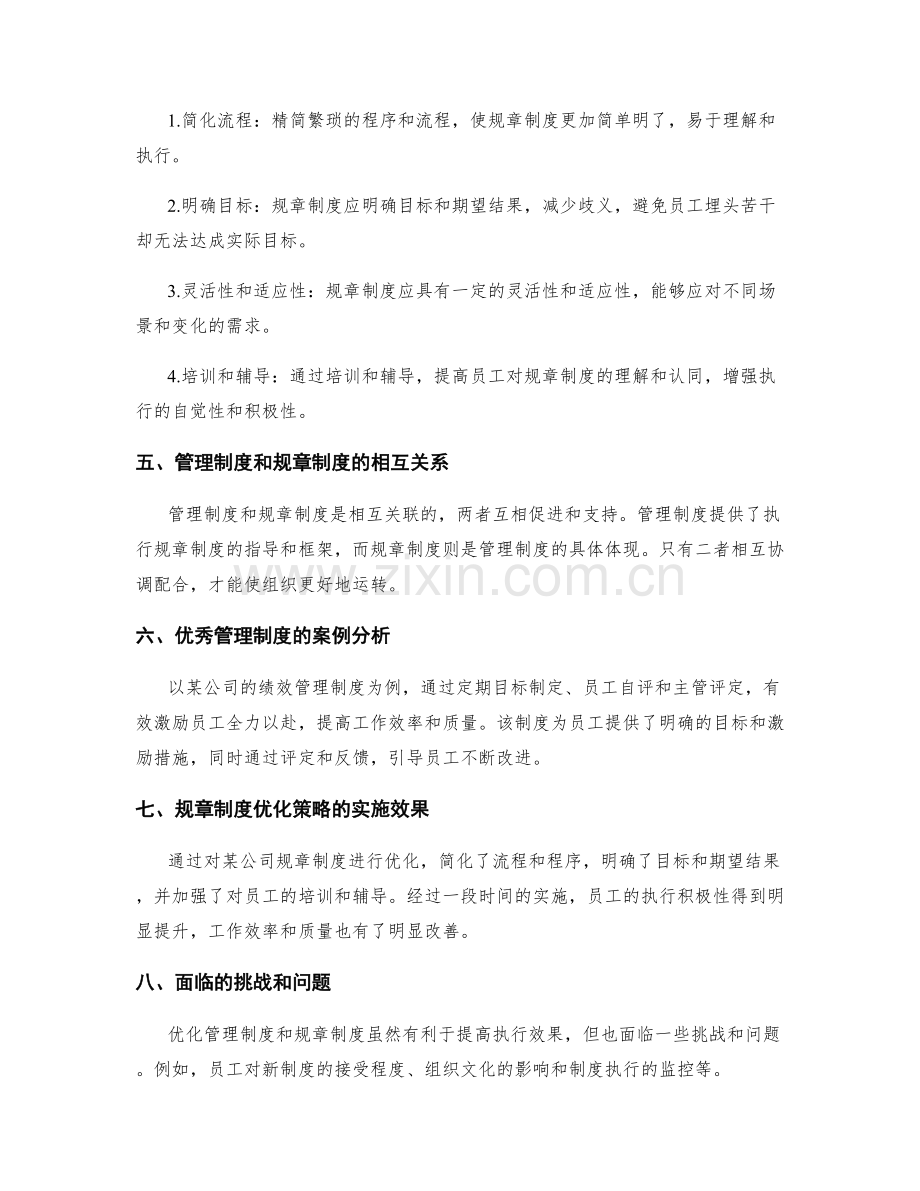 1.简化流程：精简繁琐的程序和流程，使规章制度更加简单明了，易于理解和执行。

2.明确目标：规章制度应明确目标和期望结果，减少歧义，避免员工埋头苦干却无法达成实际目标。

3.灵活性和适应性：规章制度应具有一定的灵活性和适应性，能够应对不同场景和变化的需求。

4.培训和辅导：通过培训和辅导，提高员工对规章制度的理解和认同，增强执行的自觉性和积极性。

五、管理制度和规章制度的相互关系

管理制度和规章制度是相互关联的，两者互相促进和支持。管理制度提供了执行规章制度的指导和框架，而规章制度则是管理制度的具体体现。只有二者相互协调配合，才能使组织更好地运转。

六、优秀管理制度的案例分析

以某公司的绩效管理制度为例，通过定期目标制定、员工自评和主管评定，有效激励员工全力以赴，提高工作效率和质量。该制度为员工提供了明确的目标和激励措施，同时通过评定和反馈，引导员工不断改进。

七、规章制度优化策略的实施效果

通过对某公司规章制度进行优化，简化了流程和程序，明确了目标和期望结果，并加强了对员工的培训和辅导。经过一段时间的实施，员工的执行积极性得到明显提升，工作效率和质量也有了明显改善。

八、面临的挑战和问题

优化管理制度和规章制度虽然有利于提高执行效果，但也面临一些挑战和问题。例如，员工对新制度的接受程度、组织文化的影响和制度执行的监控等。

www.zixin.com.cn